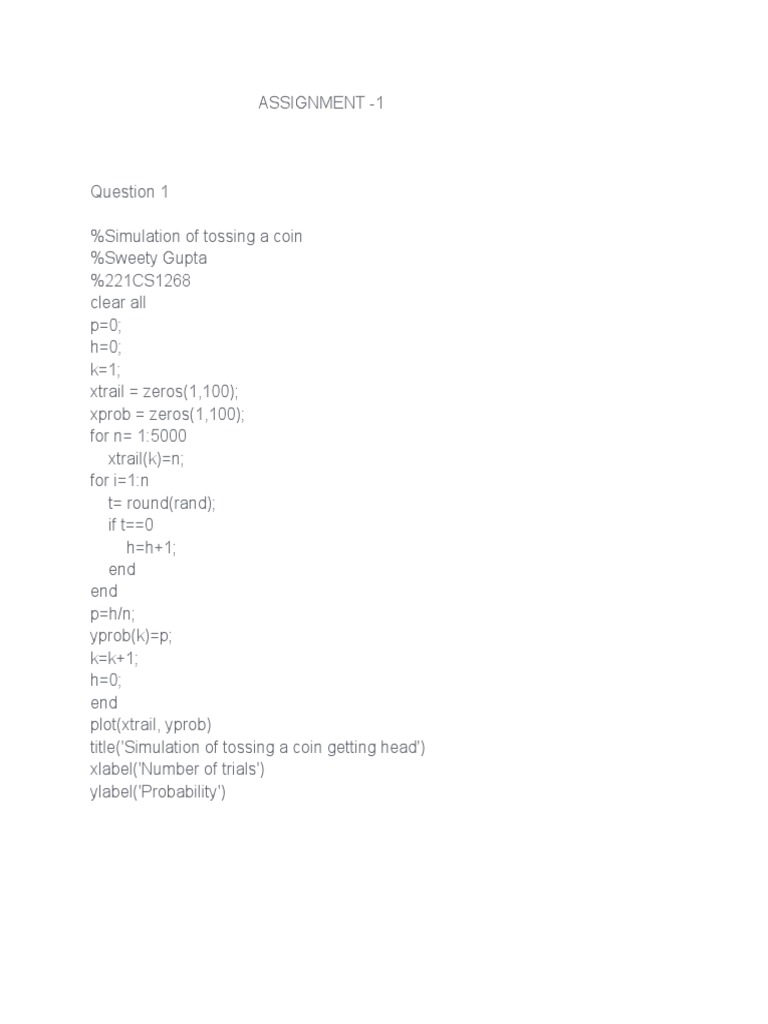 ASSIGNMENT -1

Question 1

%Simulation of tossing a coin
%Sweety Gupta
%221CS1268
clear all
p=0;
h=0;
k=1;
xtrail = zeros(1,100);
xprob = zeros(1,100);
for n= 1:5000
    xtrail(k)=n;
for i=1:n
    t= round(rand);
    if t==0
        h=h+1;
    end
end
p=h/n;
yprob(k)=p;
k=k+1;
h=0;
end
plot(xtrail, yprob)
title('Simulation of tossing a coin getting head')
xlabel('Number of trials')
ylabel('Probability')